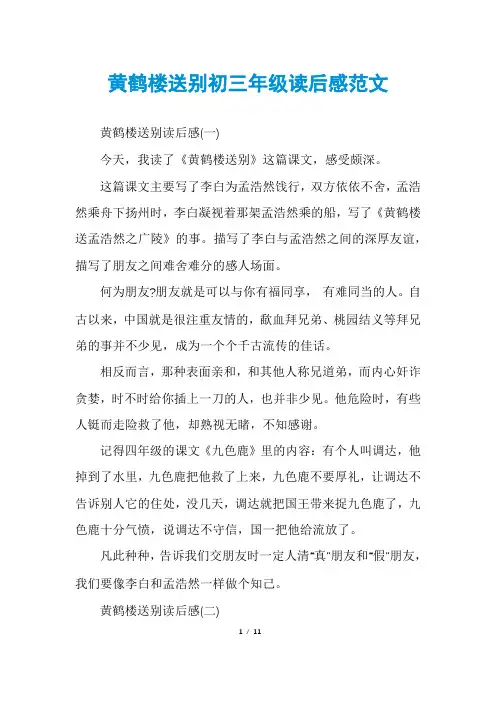 黄鹤楼送别初三年级读后感范文

黄鹤楼送别读后感(一)

今天，我读了《黄鹤楼送别》这篇课文，感受颇深。

这篇课文主要写了李白为孟浩然饯行，双方依依不舍，孟浩然乘舟下扬州时，李白凝视着那架孟浩然乘的船，写了《黄鹤楼送孟浩然之广陵》的事。描写了李白与孟浩然之间的深厚友谊，描写了朋友之间难舍难分的感人场面。

何为朋友?朋友就是可以与你有福同享， 有难同当的人。自古以来，中国就是很注重友情的，歃血拜兄弟、桃园结义等拜兄弟的事并不少见，成为一个个千古流传的佳话。

相反而言，那种表面亲和，和其他人称兄道弟，而内心奸诈贪婪，时不时给你插上一刀的人，也并非少见。他危险时，有些人铤而走险救了他，却熟视无睹，不知感谢。

记得四年级的课文《九色鹿》里的内容：有个人叫调达，他掉到了水里，九色鹿把他救了上来，九色鹿不要厚礼，让调达不告诉别人它的住处，没几天，调达就把国王带来捉九色鹿了，九色鹿十分气愤，说调达不守信，国一把他给流放了。

凡此种种，告诉我们交朋友时一定人清"真"朋友和"假"朋友，我们要像李白和孟浩然一样做个知己。

黄鹤楼送别读后感(二)

1 / 11